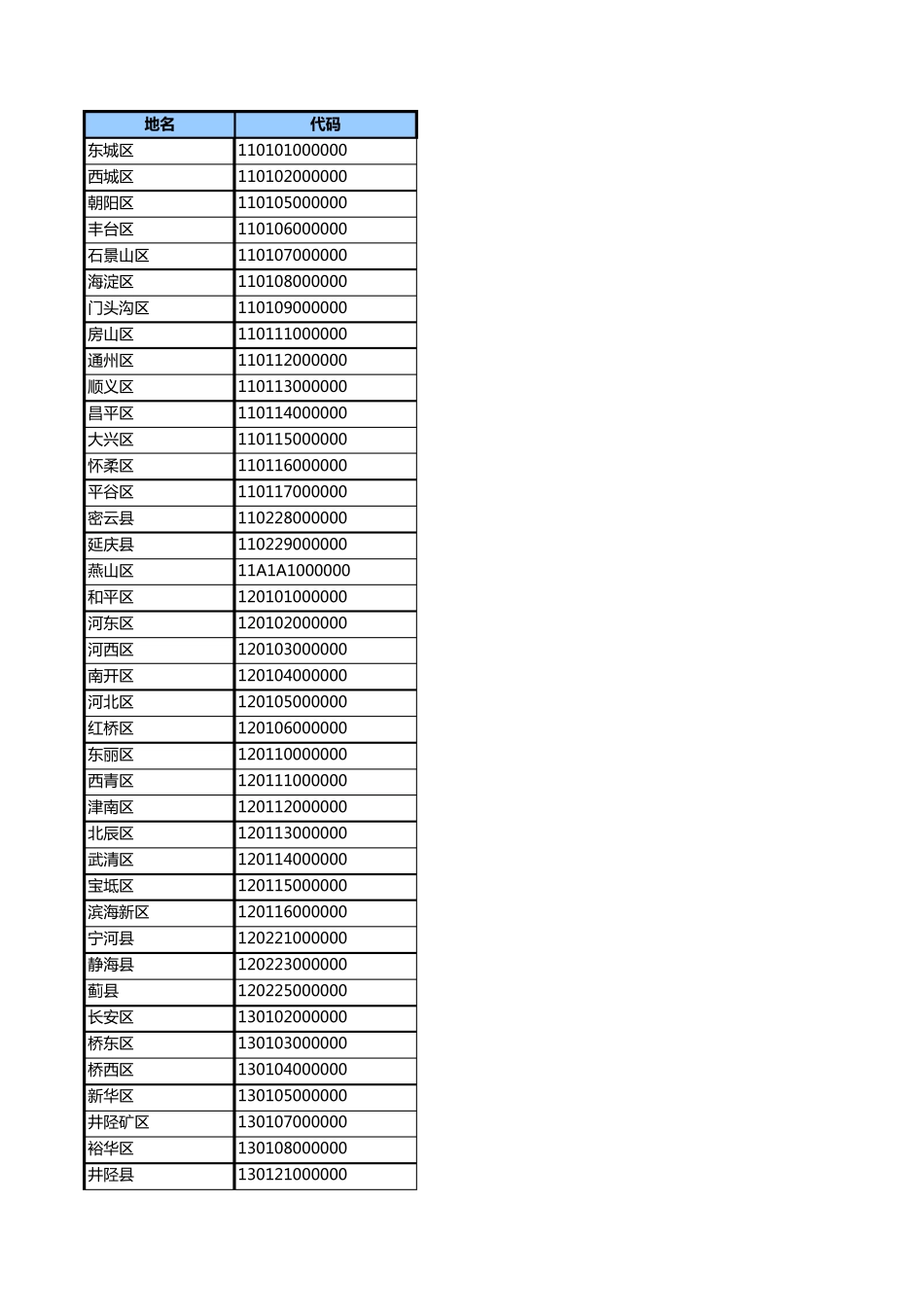 | 地名 | 代码 |
|---|---|
| 东城区 | 110101000000 |
| 西城区 | 110102000000 |
| 朝阳区 | 110105000000 |
| 丰台区 | 110106000000 |
| 石景山区 | 110107000000 |
| 海淀区 | 110108000000 |
| 门头沟区 | 110109000000 |
| 房山区 | 110111000000 |
| 通州区 | 110112000000 |
| 顺义区 | 110113000000 |
| 昌平区 | 110114000000 |
| 大兴区 | 110115000000 |
| 怀柔区 | 110116000000 |
| 平谷区 | 110117000000 |
| 密云县 | 110228000000 |
| 延庆县 | 110229000000 |
| 燕山区 | 11A1A1000000 |
| 和平区 | 120101000000 |
| 河东区 | 120102000000 |
| 河西区 | 120103000000 |
| 南开区 | 120104000000 |
| 河北区 | 120105000000 |
| 红桥区 | 120106000000 |
| 东丽区 | 120110000000 |
| 西青区 | 120111000000 |
| 津南区 | 120112000000 |
| 北辰区 | 120113000000 |
| 武清区 | 120114000000 |
| 宝坻区 | 120115000000 |
| 滨海新区 | 120116000000 |
| 宁河县 | 120221000000 |
| 静海县 | 120223000000 |
| 蓟县 | 120225000000 |
| 长安区 | 130102000000 |
| 桥东区 | 130103000000 |
| 桥西区 | 130104000000 |
| 新华区 | 130105000000 |
| 井陉矿区 | 130107000000 |
| 裕华区 | 130108000000 |
| 井陉县 | 130121000000 |